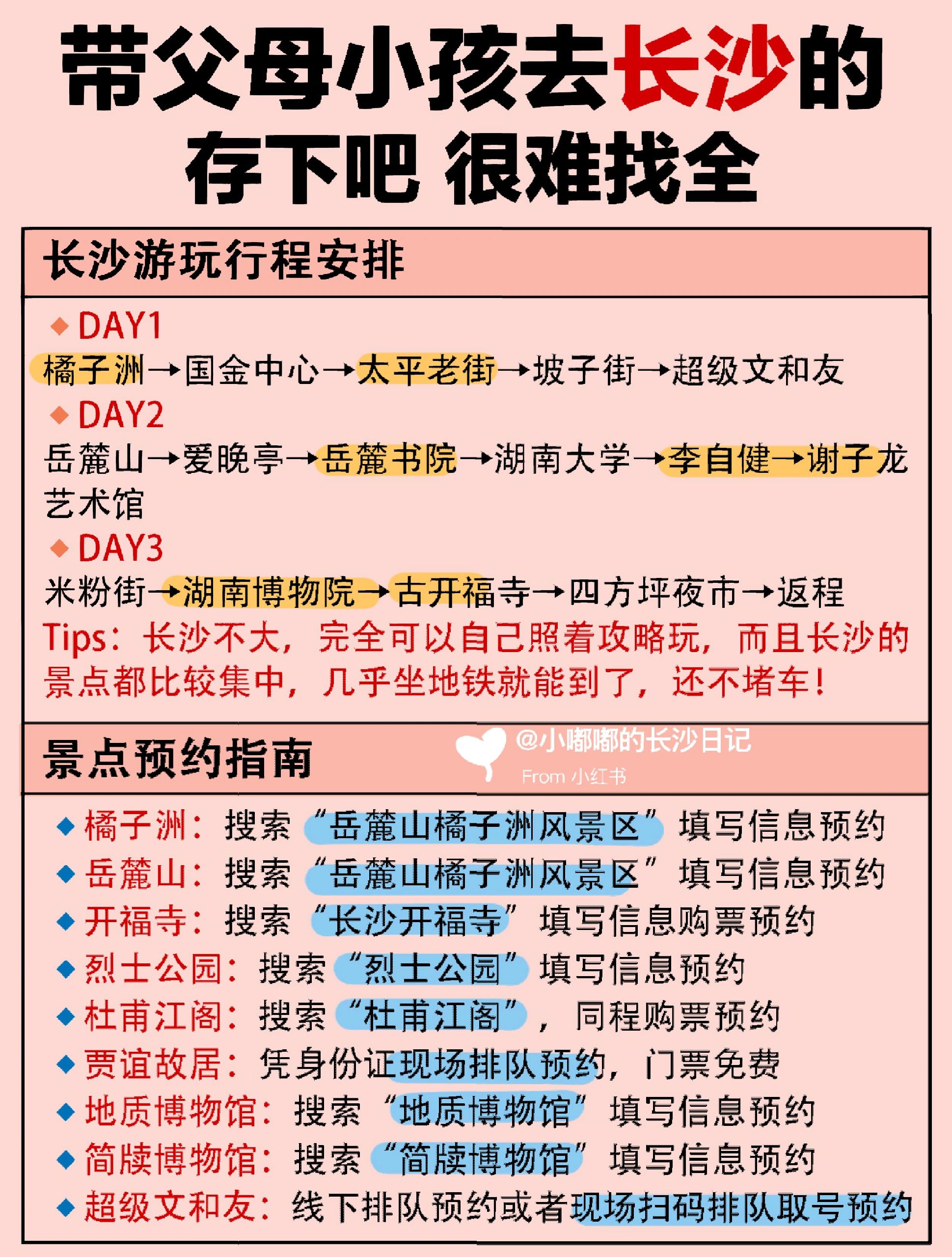 带父母小孩去长沙的
存下吧 很难找全

长沙游玩行程安排

◆ DAY1
橘子洲→国金中心→太平老街→坡子街→超级文和友
◆ DAY2
岳麓山→爱晚亭→岳麓书院→湖南大学→李自健→谢子龙艺术馆
◆ DAY3
米粉街→湖南博物院→古开福寺→四方坪夜市→返程
Tips：长沙不大，完全可以自己照着攻略玩，而且长沙的景点都比较集中，几乎坐地铁就能到了，还不堵车！

景点预约指南

@小嘟嘟的长沙日记
From 小红书

◆ 橘子洲：搜索“岳麓山橘子洲风景区”填写信息预约
◆ 岳麓山：搜索“岳麓山橘子洲风景区”填写信息预约
◆ 开福寺：搜索“长沙开福寺”填写信息购票预约
◆ 烈士公园：搜索“烈士公园”填写信息预约
◆ 杜甫江阁：搜索“杜甫江阁”，同程购票预约
◆ 贾谊故居：凭身份证现场排队预约，门票免费
◆ 地质博物馆：搜索“地质博物馆”填写信息预约
◆ 简牍博物馆：搜索“简牍博物馆”填写信息预约
◆ 超级文和友：线下排队预约或者现场扫码排队取号预约